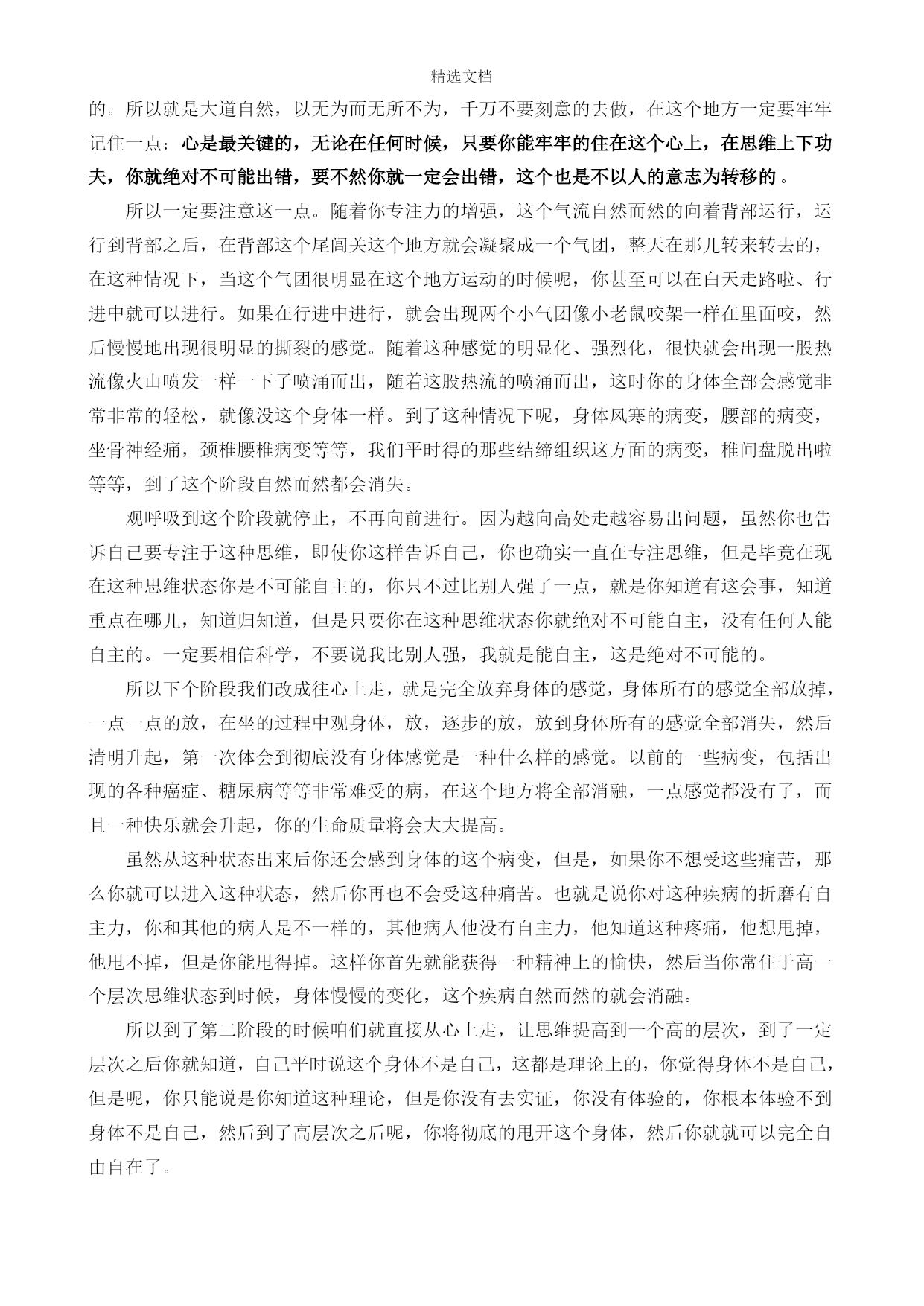 精选文档

的。所以就是大道自然，以无为而无所不为，千万不要刻意的去做，在这个地方一定要牢牢记住一点：心是最关键的，无论在任何时候，只要你能牢牢的住在这个心上，在思维上下功夫，你就绝对不可能出错，要不然你就一定会出错，这个也是不以人的意志为转移的。

所以一定要注意这一点。随着你专注力的增强，这个气流自然而然的向着背部运行，运行到背部之后，在背部这个尾闾关这个地方就会凝聚成一个气团，整天在那儿转来转去的，在这种情况下，当这个气团很明显在这个地方运动的时候呢，你甚至可以在白天走路啦、行进中就可以进行。如果在行进中进行，就会出现两个小气团像小老鼠咬架一样在里面咬，然后慢慢地出现很明显的撕裂的感觉。随着这种感觉的明显化、强烈化，很快就会出现一股热流像火山喷发一样一下子喷涌而出，随着这股热流的喷涌而出，这时你的身体全部会感觉非常非常的轻松，就像没这个身体一样。到了这种情况下呢，身体风寒的病变，腰部的病变，坐骨神经痛，颈椎腰椎病变等等，我们平时得的那些结缔组织这方面的病变，椎间盘脱出啦等等，到了这个阶段自然而然都会消失。

观呼吸到这个阶段就停止，不再向前进行。因为越向高处走越容易出问题，虽然你也告诉自己要专注于这种思维，即使你这样告诉自己，你也确实一直在专注思维，但是毕竟在现在这种思维状态你是不可能自主的，你只不过比别人强了一点，就是你知道有这会事，知道重点在哪儿，知道归知道，但是只要你在这种思维状态你就绝对不可能自主，没有任何人能自主的。一定要相信科学，不要说我比别人强，我就是能自主，这是绝对不可能的。

所以下个阶段我们改成往心上走，就是完全放弃身体的感觉，身体所有的感觉全部放掉，一点一点的放，在坐的过程中观身体，放，逐步的放，放到身体所有的感觉全部消失，然后清明升起，第一次体会到彻底没有身体感觉是一种什么样的感觉。以前的一些病变，包括出现的各种癌症、糖尿病等等非常难受的病，在这个地方将全部消融，一点感觉都没有了，而且一种快乐就会升起，你的生命质量将会大大提高。

虽然从这种状态出来后你还会感到身体的这个病变，但是，如果你不想受这些痛苦，那么你就可以进入这种状态，然后你再也不会受这种痛苦。也就是说你对这种疾病的折磨有自主力，你和其他的病人是不一样的，其他病人他没有自主力，他知道这种疼痛，他想甩掉，他甩不掉，但是你能甩得掉。这样你首先就能获得一种精神上的愉快，然后当你常住于高一个层次思维状态到时候，身体慢慢的变化，这个疾病自然而然的就会消融。

所以到了第二阶段的时候咱们就直接从心上走，让思维提高到一个高的层次，到了一定层次之后你就知道，自己平时说这个身体不是自己，这都是理论上的，你觉得身体不是自己，但是呢，你只能说是你知道这种理论，但是你没有去实证，你没有体验的，你根本体验不到身体不是自己，然后到了高层次之后呢，你将彻底的甩开这个身体，然后你就就可以完全自由自在了。